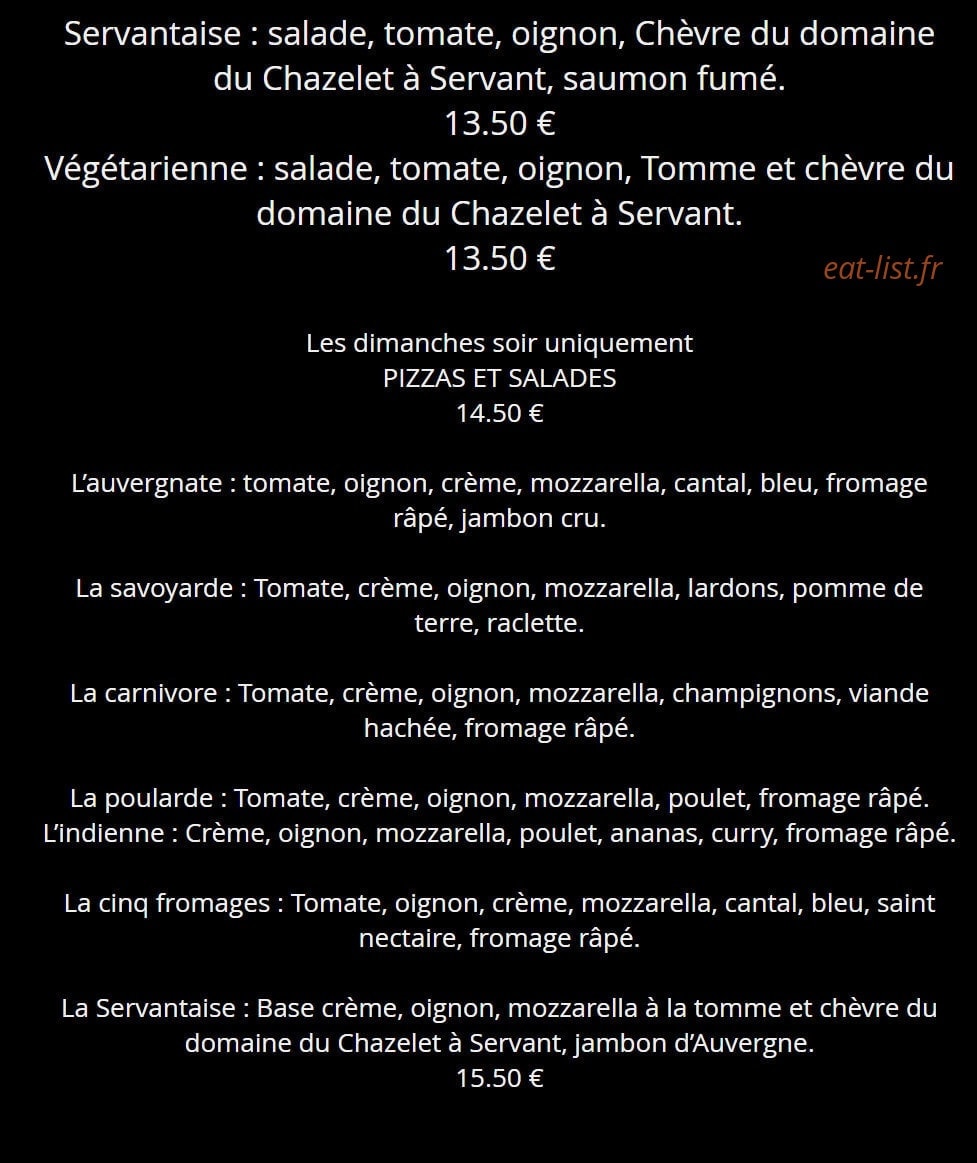 Servantaise : salade, tomate, oignon, Chèvre du domaine du Chazelet à Servant, saumon fumé.
13.50 €
Végétarienne : salade, tomate, oignon, Tomme et chèvre du domaine du Chazelet à Servant.
13.50 €

eat-list.fr

Les dimanches soir uniquement
PIZZAS ET SALADES
14.50 €

L'auvergnate : tomate, oignon, crème, mozzarella, cantal, bleu, fromage râpé, jambon cru.

La savoyarde : Tomate, crème, oignon, mozzarella, lardons, pomme de terre, raclette.

La carnivore : Tomate, crème, oignon, mozzarella, champignons, viande hachée, fromage râpé.

La poularde : Tomate, crème, oignon, mozzarella, poulet, fromage râpé.
L'indienne : Crème, oignon, mozzarella, poulet, ananas, curry, fromage râpé.

La cinq fromages : Tomate, oignon, crème, mozzarella, cantal, bleu, saint nectaire, fromage râpé.

La Servantaise : Base crème, oignon, mozzarella à la tomme et chèvre du domaine du Chazelet à Servant, jambon d'Auvergne.
15.50 €